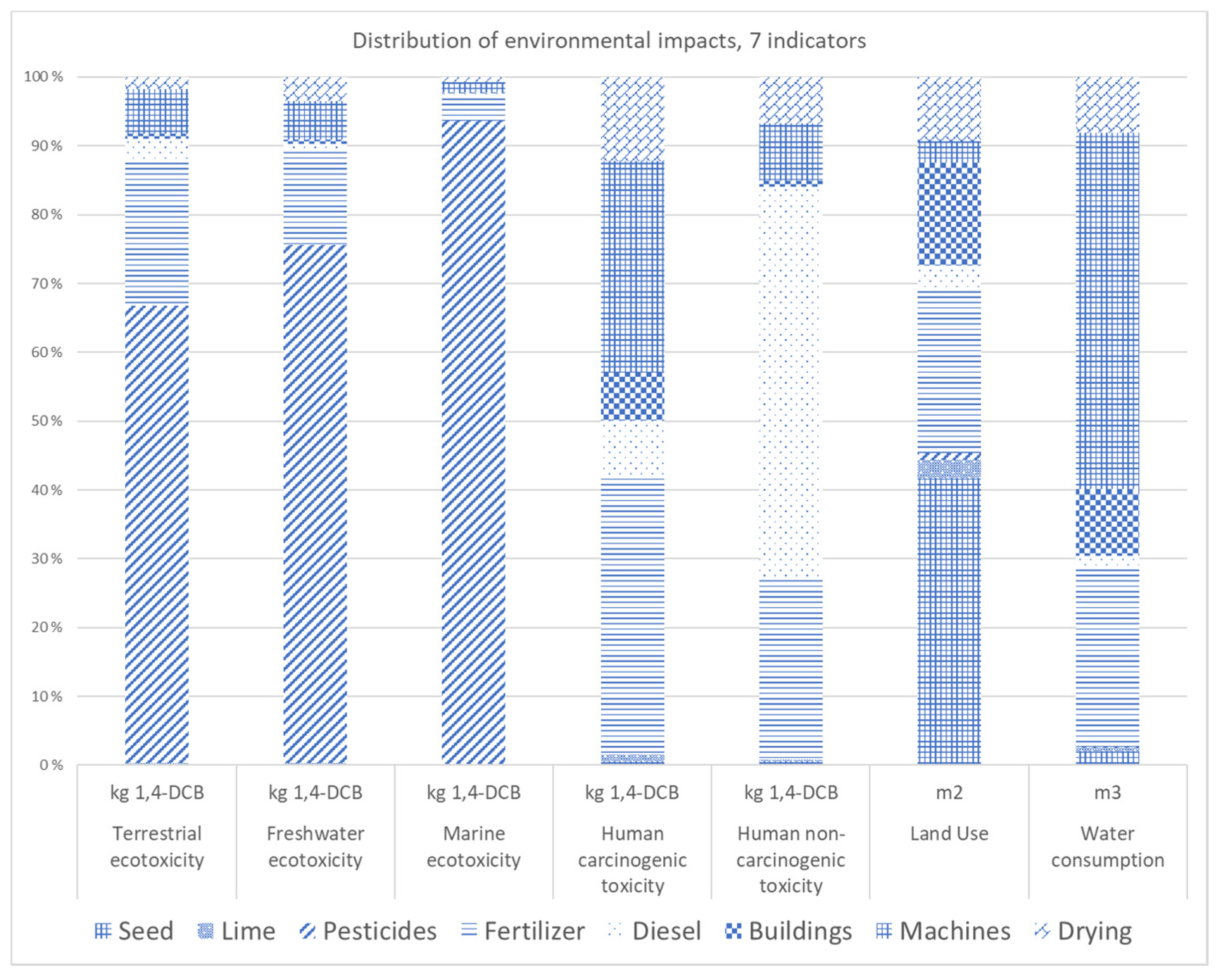 Distribution of environmental impacts, 7 indicators

100 %
90 %
80 %
70 %
60 %
50 %
40 %
30 %
20 %
10 %
0 %

kg 1,4-DCB
Terrestrial ecotoxicity

kg 1,4-DCB
Freshwater ecotoxicity

kg 1,4-DCB
Marine ecotoxicity

kg 1,4-DCB
Human carcinogenic toxicity

kg 1,4-DCB
Human non-carcinogenic toxicity

m2
Land Use

m3
Water consumption

Seed Lime Pesticides Fertilizer Diesel Buildings Machines Drying